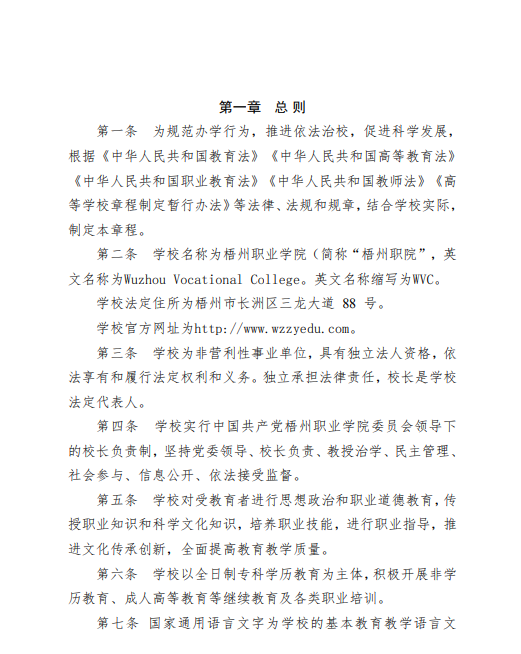 第一章　总 则

第一条　为规范办学行为，推进依法治校，促进科学发展，根据《中华人民共和国教育法》《中华人民共和国高等教育法》《中华人民共和国职业教育法》《中华人民共和国教师法》《高等学校章程制定暂行办法》等法律、法规和规章，结合学校实际，制定本章程。

第二条　学校名称为梧州职业学院（简称“梧州职院”，英文名称为Wuzhou Vocational College。英文名称缩写为WVC。

学校法定住所为梧州市长洲区三龙大道 88 号。

学校官方网址为http://www.wzzyedu.com。

第三条　学校为非营利性事业单位，具有独立法人资格，依法享有和履行法定权利和义务。独立承担法律责任，校长是学校法定代表人。

第四条　学校实行中国共产党梧州职业学院委员会领导下的校长负责制，坚持党委领导、校长负责、教授治学、民主管理、社会参与、信息公开、依法接受监督。

第五条　学校对受教育者进行思想政治和职业道德教育，传授职业知识和科学文化知识，培养职业技能，进行职业指导，推进文化传承创新，全面提高教育教学质量。

第六条　学校以全日制专科学历教育为主体，积极开展非学历教育、成人高等教育等继续教育及各类职业培训。

第七条　国家通用语言文字为学校的基本教育教学语言文